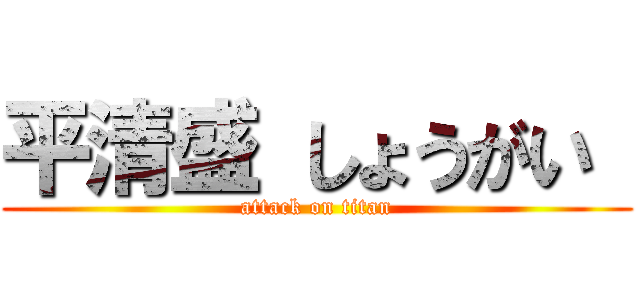 平清盛 しょうがい

attack on titan